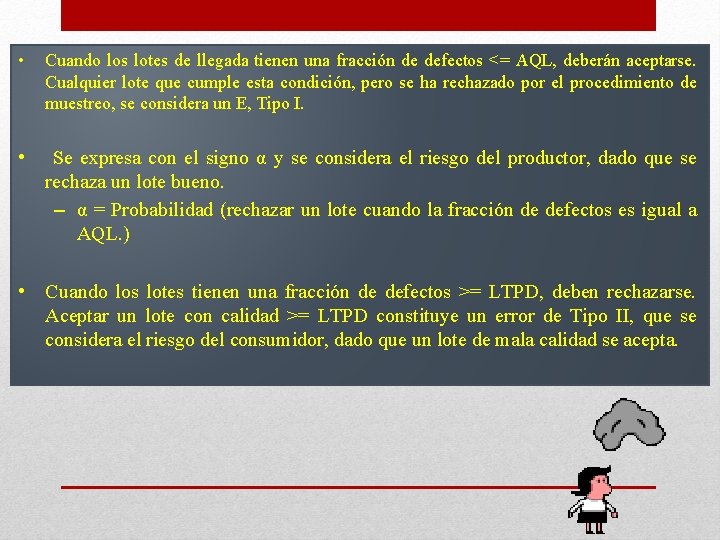 • Cuando los lotes de llegada tienen una fracción de defectos <= AQL, deberán aceptarse. Cualquier lote que cumple esta condición, pero se ha rechazado por el procedimiento de muestreo, se considera un E, Tipo I.

• Se expresa con el signo α y se considera el riesgo del productor, dado que se rechaza un lote bueno.

– α = Probabilidad (rechazar un lote cuando la fracción de defectos es igual a AQL.)

• Cuando los lotes tienen una fracción de defectos >= LTPD, deben rechazarse. Aceptar un lote con calidad >= LTPD constituye un error de Tipo II, que se considera el riesgo del consumidor, dado que un lote de mala calidad se acepta.